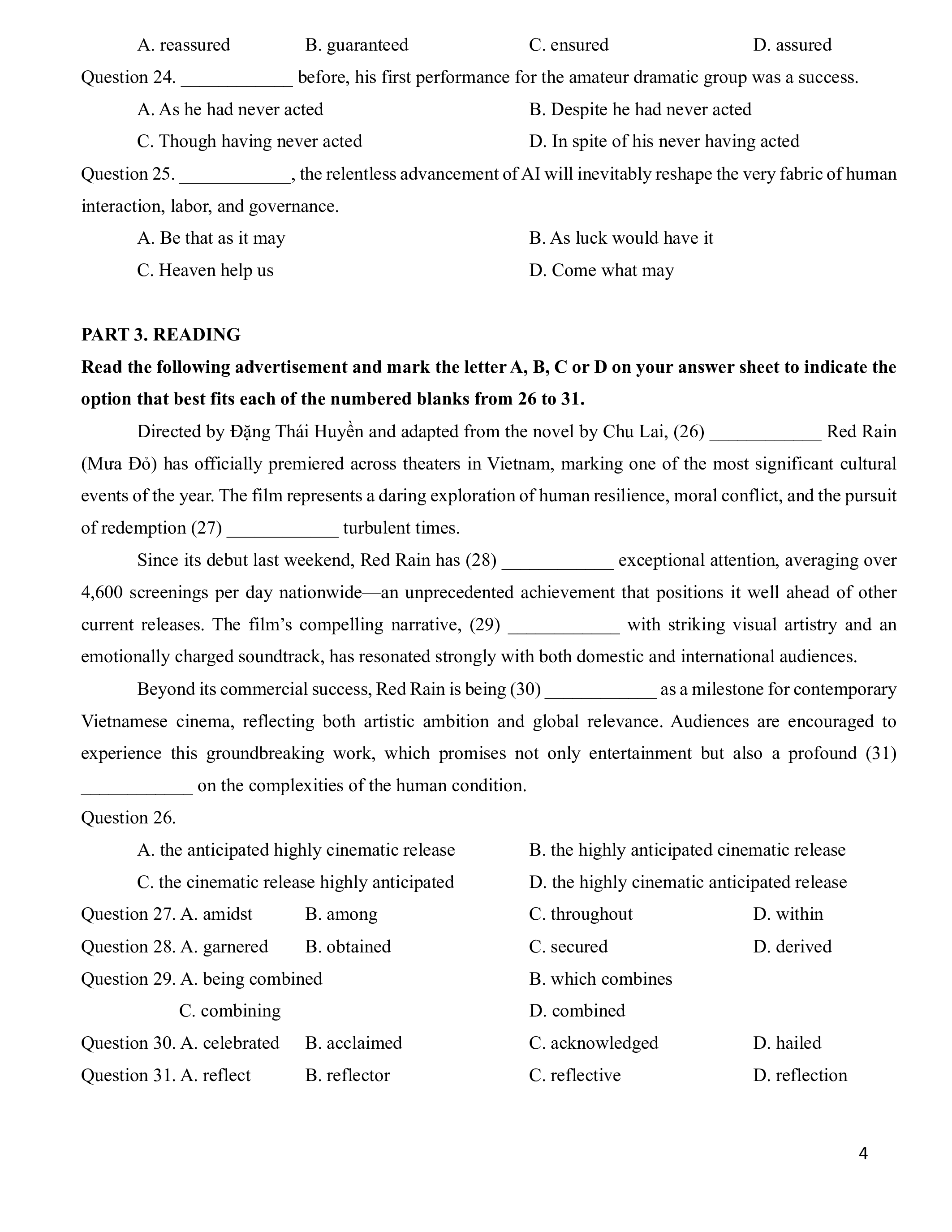 A. reassured B. guaranteed C. ensured D. assured

Question 24. ____________ before, his first performance for the amateur dramatic group was a success.

A. As he had never acted
B. Despite he had never acted
C. Though having never acted
D. In spite of his never having acted

Question 25. ____________, the relentless advancement of AI will inevitably reshape the very fabric of human interaction, labor, and governance.

A. Be that as it may
B. As luck would have it
C. Heaven help us
D. Come what may

PART 3. READING

Read the following advertisement and mark the letter A, B, C or D on your answer sheet to indicate the option that best fits each of the numbered blanks from 26 to 31.

Directed by Đặng Thái Huyền and adapted from the novel by Chu Lai, (26) ____________ Red Rain (Mưa Đỏ) has officially premiered across theaters in Vietnam, marking one of the most significant cultural events of the year. The film represents a daring exploration of human resilience, moral conflict, and the pursuit of redemption (27) ____________ turbulent times.

Since its debut last weekend, Red Rain has (28) ____________ exceptional attention, averaging over 4,600 screenings per day nationwide—an unprecedented achievement that positions it well ahead of other current releases. The film's compelling narrative, (29) ____________ with striking visual artistry and an emotionally charged soundtrack, has resonated strongly with both domestic and international audiences.

Beyond its commercial success, Red Rain is being (30) ____________ as a milestone for contemporary Vietnamese cinema, reflecting both artistic ambition and global relevance. Audiences are encouraged to experience this groundbreaking work, which promises not only entertainment but also a profound (31) ____________ on the complexities of the human condition.

Question 26.

A. the anticipated highly cinematic release
B. the highly anticipated cinematic release
C. the cinematic release highly anticipated
D. the highly cinematic anticipated release

Question 27. A. amidst B. among C. throughout D. within

Question 28. A. garnered B. obtained C. secured D. derived

Question 29. A. being combined
B. which combines
C. combining
D. combined

Question 30. A. celebrated B. acclaimed C. acknowledged D. hailed

Question 31. A. reflect B. reflector C. reflective D. reflection

4